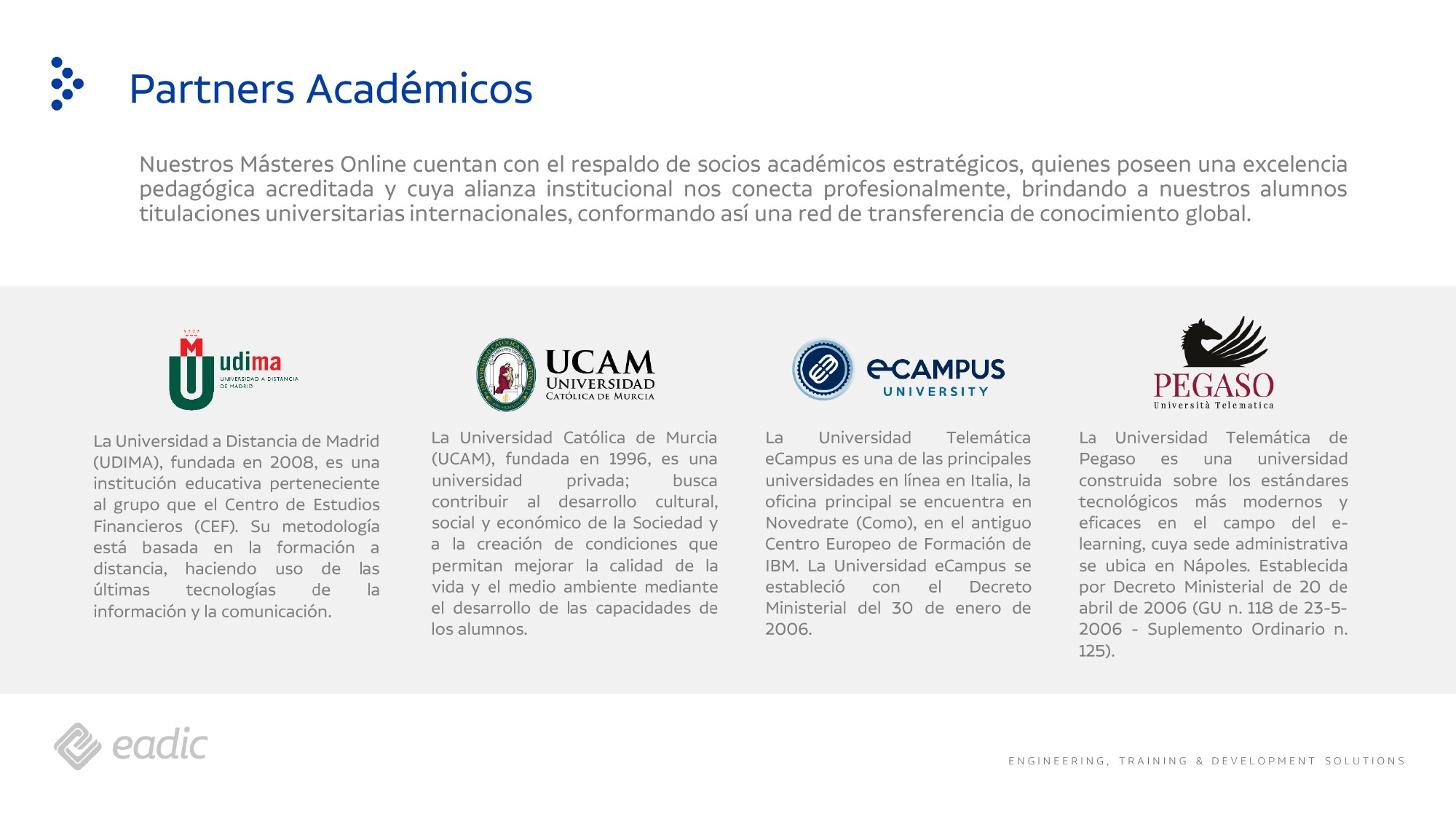 Partners Académicos

Nuestros Másteres Online cuentan con el respaldo de socios académicos estratégicos, quienes poseen una excelencia pedagógica acreditada y cuya alianza institucional nos conecta profesionalmente, brindando a nuestros alumnos titulaciones universitarias internacionales, conformando así una red de transferencia de conocimiento global.

udima
UNIVERSIDAD A DISTANCIA DE MADRID

La Universidad a Distancia de Madrid (UDIMA), fundada en 2008, es una institución educativa perteneciente al grupo que el Centro de Estudios Financieros (CEF). Su metodología está basada en la formación a distancia, haciendo uso de las últimas tecnologías de la información y la comunicación.

UCAM
UNIVERSIDAD
CATÓLICA DE MURCIA

La Universidad Católica de Murcia (UCAM), fundada en 1996, es una universidad privada; busca contribuir al desarrollo cultural, social y económico de la Sociedad y a la creación de condiciones que permitan mejorar la calidad de la vida y el medio ambiente mediante el desarrollo de las capacidades de los alumnos.

eCAMPUS
UNIVERSITY

La Universidad Telemática eCampus es una de las principales universidades en línea en Italia, la oficina principal se encuentra en Novedrate (Como), en el antiguo Centro Europeo de Formación de IBM. La Universidad eCampus se estableció con el Decreto Ministerial del 30 de enero de 2006.

PEGASO
Università Telematica

La Universidad Telemática de Pegaso es una universidad construida sobre los estándares tecnológicos más modernos y eficaces en el campo del e-learning, cuya sede administrativa se ubica en Nápoles. Establecida por Decreto Ministerial de 20 de abril de 2006 (GU n. 118 de 23-5-2006 - Suplemento Ordinario n. 125).

eadic

ENGINEERING, TRAINING & DEVELOPMENT SOLUTIONS